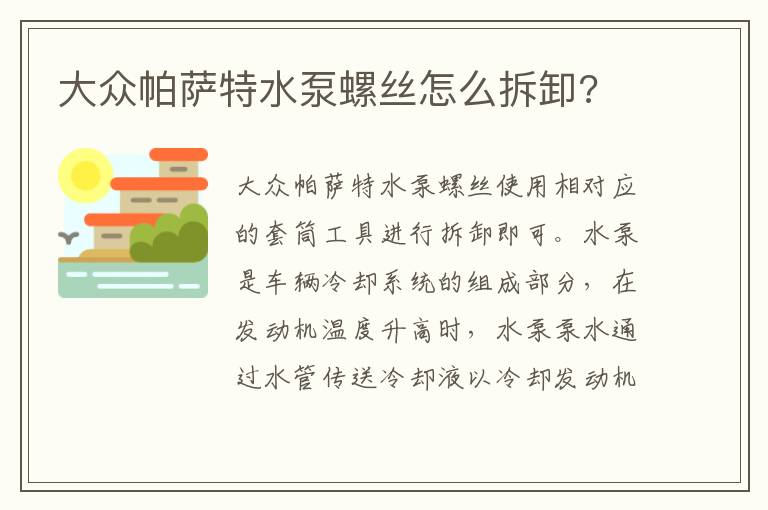 大众帕萨特水泵螺丝怎么拆卸?

大众帕萨特水泵螺丝使用相对应的套筒工具进行拆卸即可。水泵是车辆冷却系统的组成部分,在发动机温度升高时,水泵泵水通过水管传送冷却液以冷却发动机